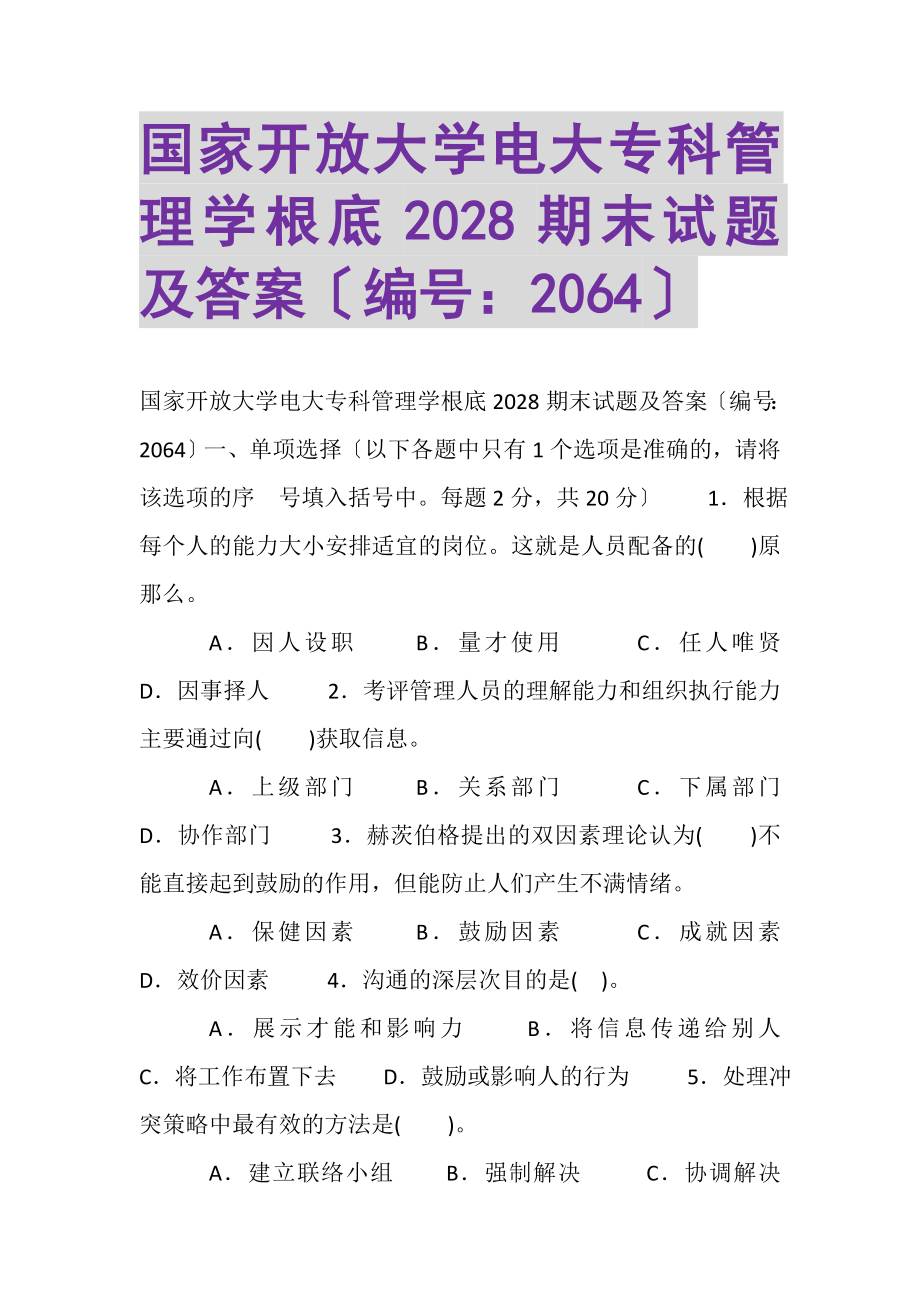 国家开放大学电大专科管理学根底 2028 期末试题及答案〔编号：2064〕

国家开放大学电大专科管理学根底 2028 期末试题及答案〔编号:2064〕一、单项选择〔以下各题中只有 1 个选项是准确的，请将该选项的序 号填入括号中。每题 2 分，共 20 分〕 1．根据每个人的能力大小安排适宜的岗位。这就是人员配备的( )原那么。

A．因人设职 B．量才使用 C．任人唯贤 D．因事择人 2．考评管理人员的理解能力和组织执行能力主要通过向( )获取信息。

A．上级部门 B．关系部门 C．下属部门 D．协作部门 3．赫茨伯格提出的双因素理论认为( )不能直接起到鼓励的作用，但能防止人们产生不满情绪。

A．保健因素 B．鼓励因素 C．成就因素 D．效价因素 4．沟通的深层次目的是( )。

A．展示才能和影响力 B．将信息传递给别人 C．将工作布置下去 D．鼓励或影响人的行为 5．处理冲突策略中最有效的方法是( )。

A．建立联络小组 B．强制解决 C．协调解决